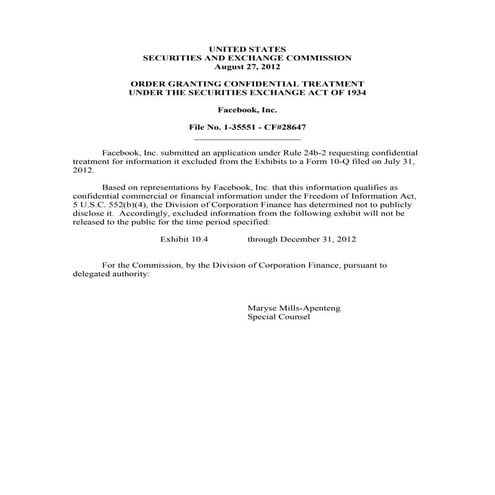 UNITED STATES
SECURITIES AND EXCHANGE COMMISSION
August 27, 2012

ORDER GRANTING CONFIDENTIAL TREATMENT
UNDER THE SECURITIES EXCHANGE ACT OF 1934

Facebook, Inc.

File No. 1-35551 - CF#28647

Facebook, Inc. submitted an application under Rule 24b-2 requesting confidential treatment for information it excluded from the Exhibits to a Form 10-Q filed on July 31, 2012.

Based on representations by Facebook, Inc. that this information qualifies as confidential commercial or financial information under the Freedom of Information Act, 5 U.S.C. 552(b)(4), the Division of Corporation Finance has determined not to publicly disclose it. Accordingly, excluded information from the following exhibit will not be released to the public for the time period specified:

Exhibit 10.4 through December 31, 2012

For the Commission, by the Division of Corporation Finance, pursuant to delegated authority:

Maryse Mills-Apenteng
Special Counsel